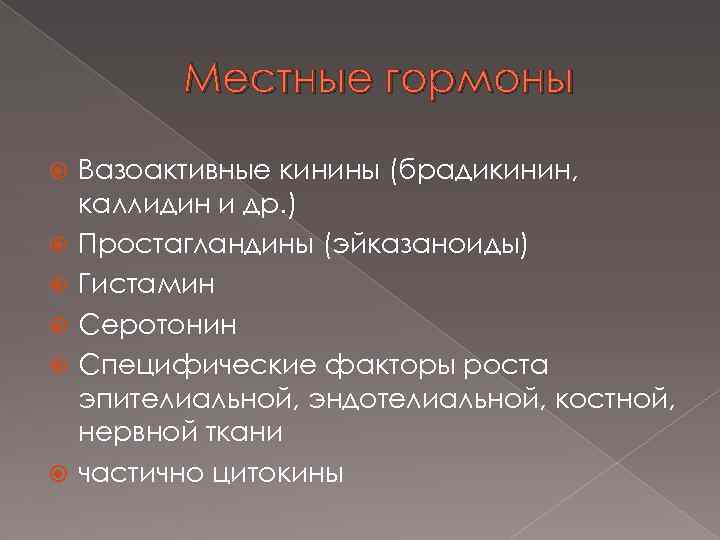 Местные гормоны

Вазоактивные кинины (брадикинин, каллидин и др.)

Простагландины (эйказаноиды)

Гистамин

Серотонин

Специфические факторы роста эпителиальной, эндотелиальной, костной, нервной ткани

частично цитокины